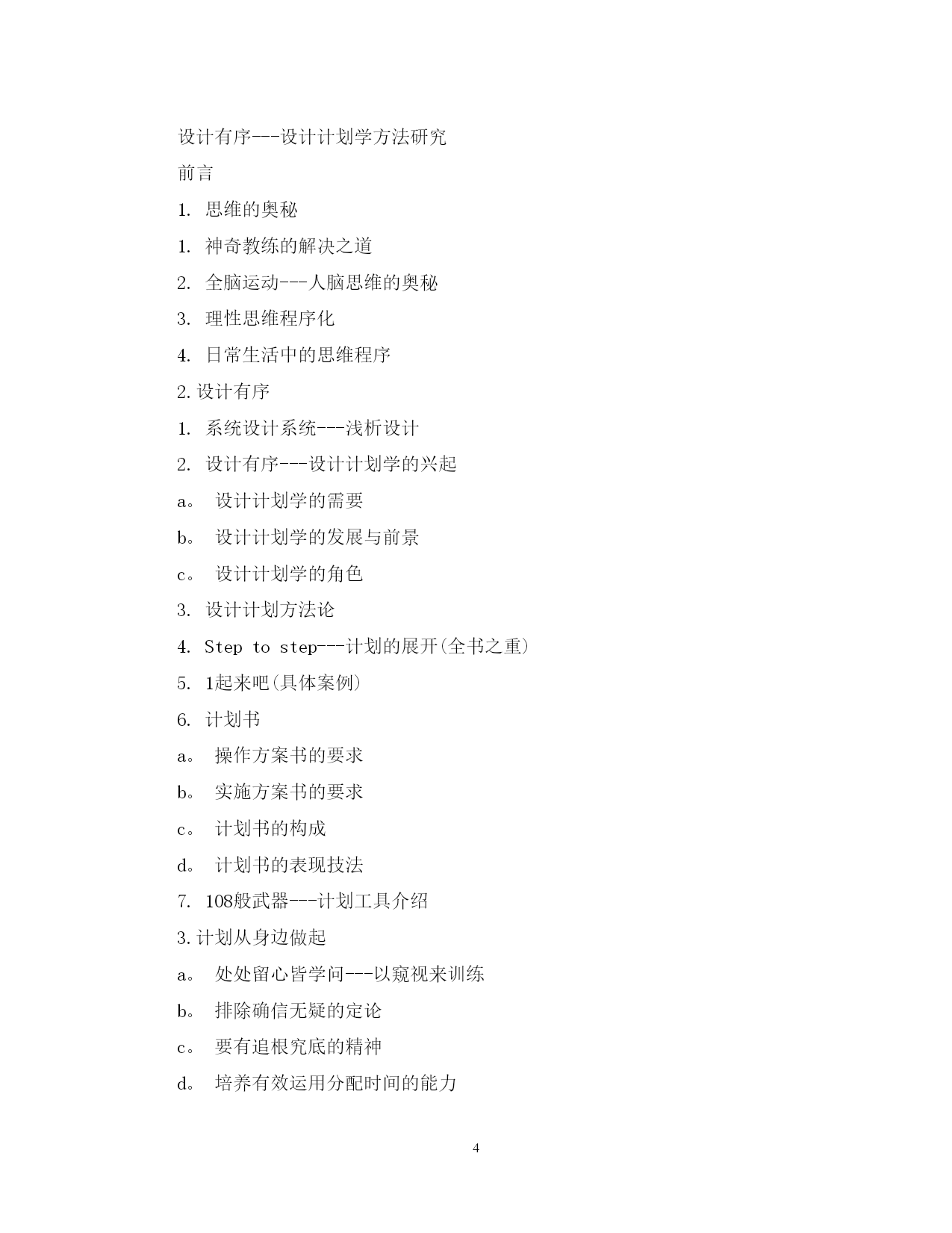 设计有序---设计计划学方法研究

前言

1. 思维的奥秘

1. 神奇教练的解决之道

2. 全脑运动---人脑思维的奥秘

3. 理性思维程序化

4. 日常生活中的思维程序

2. 设计有序

1. 系统设计系统---浅析设计

2. 设计有序---设计计划学的兴起

a。 设计计划学的需要

b。 设计计划学的发展与前景

c。 设计计划学的角色

3. 设计计划方法论

4. Step to step---计划的展开(全书之重)

5. 1起来吧(具体案例)

6. 计划书

a。 操作方案书的要求

b。 实施方案书的要求

c。 计划书的构成

d。 计划书的表现技法

7. 108般武器---计划工具介绍

3. 计划从身边做起

a。 处处留心皆学问---以窥视来训练

b。 排除确信无疑的定论

c。 要有追根究底的精神

d。 培养有效运用分配时间的能力

4